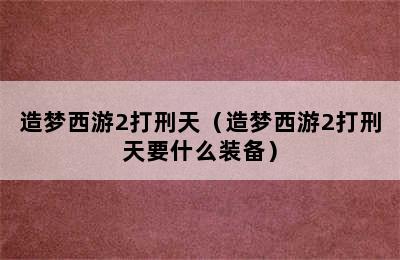 造梦西游2打刑天（造梦西游2打刑天要什么装备）